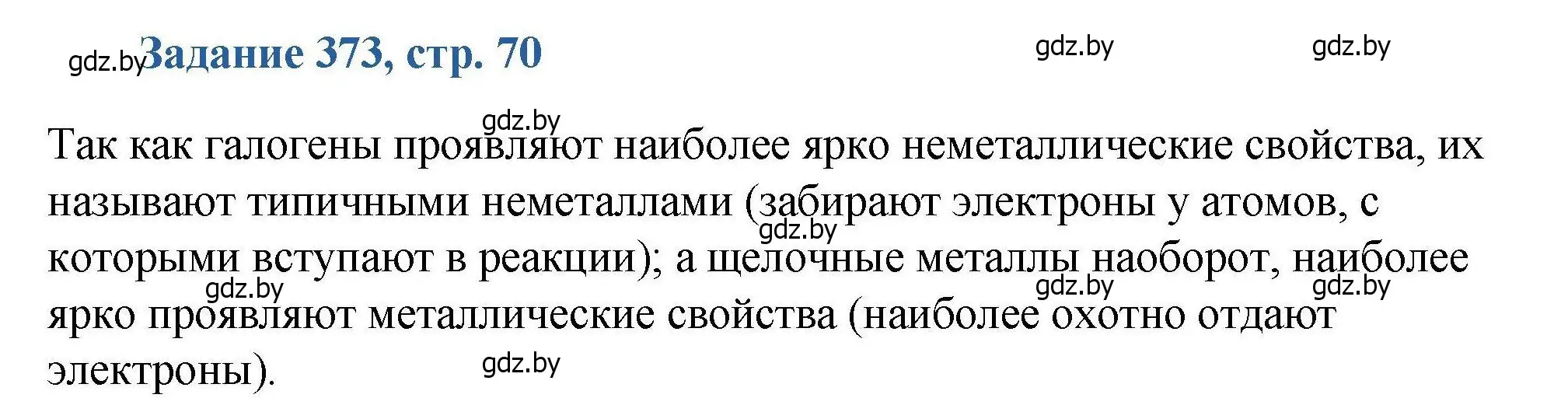 gdz.by Задание 373, стр. 70

gdz.by gdz.by

gdz.by

Так как галогены проявляют наиболее ярко неметаллические свойства, их называют типичными неметаллами (забирают электроны у атомов, с которыми вступают в реакции); а щелочные металлы наоборот, наиболее ярко проявляют металлические свойства (наиболее охотно отдают электроны).

gdz.by gdz.by gdz.by gdz.by gdz.by